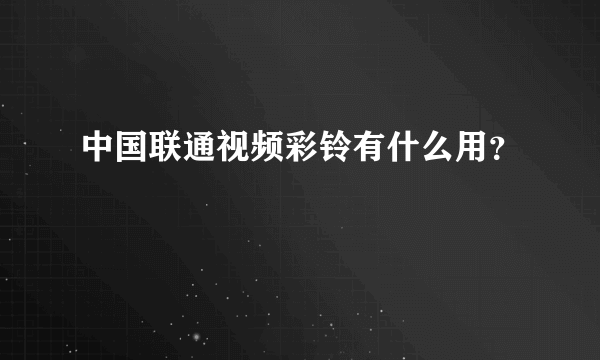 中国联通视频彩铃有什么用?